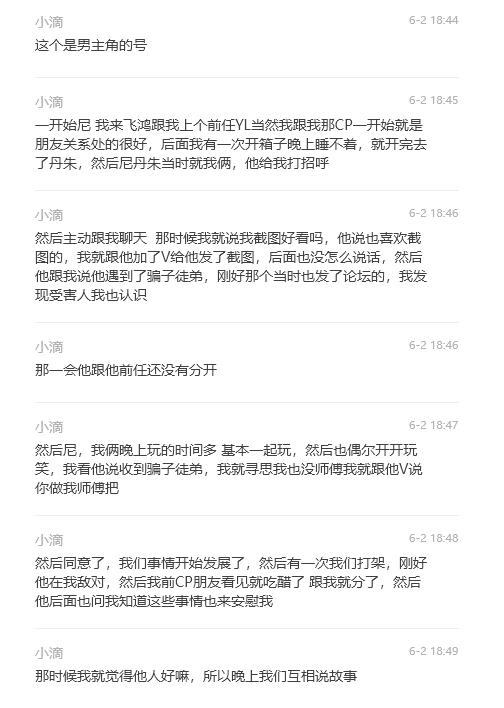 小滴
6-2 18:44
这个是男主角的号

小滴
6-2 18:45
一开始尼 我来飞鸿跟我上个前任YL当然我跟我那CP一开始就是朋友关系处的很好，后面我有一次开箱子晚上睡不着，就开完去了丹朱，然后尼丹朱当时就我俩，他给我打招呼

小滴
6-2 18:46
然后主动跟我聊天 那时候我就说我截图好看吗，他说也喜欢截图的，我就跟他加了V给他发了截图，后面也没怎么说话，然后他跟我说他遇到了骗子徒弟，刚好那个当时也发了论坛的，我发现受害人我也认识

小滴
6-2 18:46
那一会他跟他前任还没有分开

小滴
6-2 18:47
然后尼，我俩晚上玩的时间多 基本一起玩，然后也偶尔开开玩笑，我看他说收到骗子徒弟，我就寻思我也没师傅我就跟他V说你做我师傅把

小滴
6-2 18:48
然后同意了，我们事情开始发展了，然后有一次我们打架，刚好他在我敌对，然后我前CP朋友看见就吃醋了 跟我就分了，然后他后面也问我知道这些事情也来安慰我

小滴
6-2 18:49
那时候我就觉得他人好嘛，所以晚上我们互相说故事